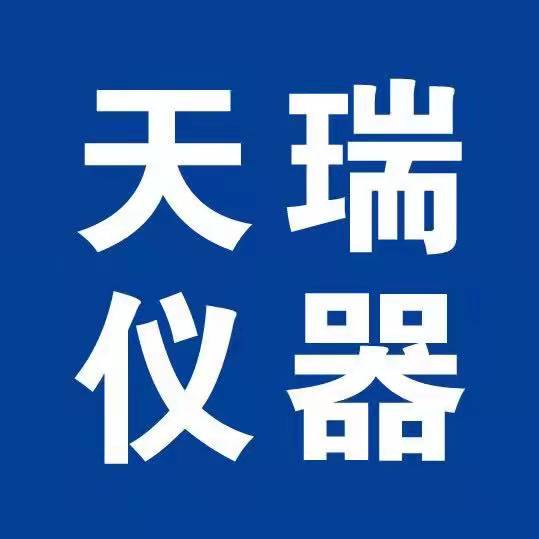 天瑞
仪器